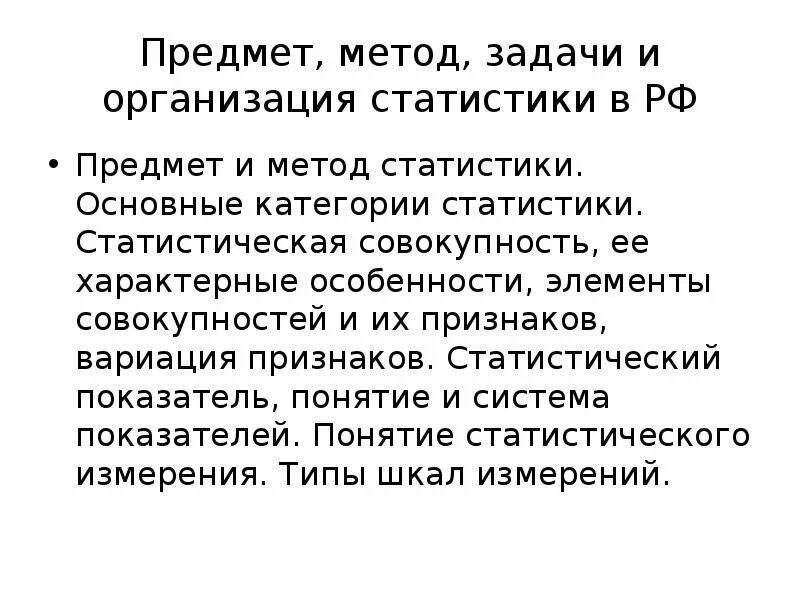 Предмет, метод, задачи и организация статистики в РФ

• Предмет и метод статистики. Основные категории статистики. Статистическая совокупность, ее характерные особенности, элементы совокупностей и их признаков, вариация признаков. Статистический показатель, понятие и система показателей. Понятие статистического измерения. Типы шкал измерений.